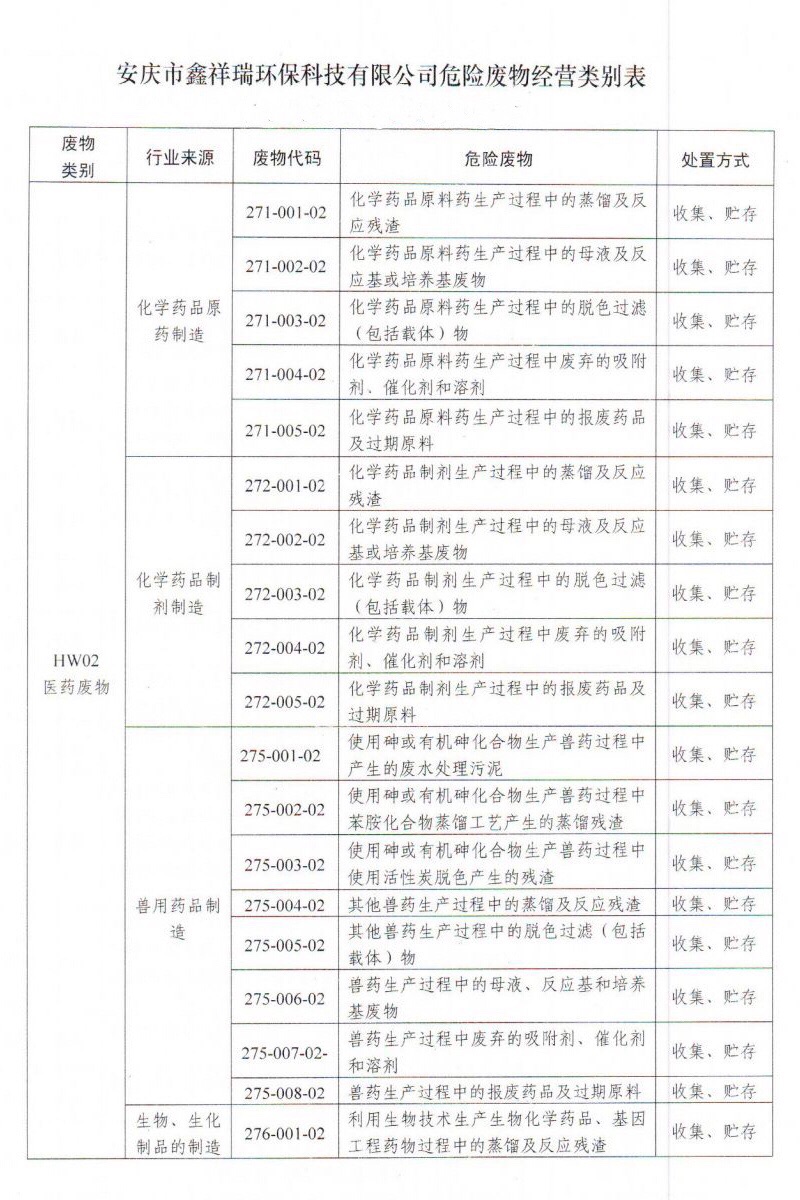 安庆市鑫祥瑞环保科技有限公司危险废物经营类别表

| 废物类别 | 行业来源 | 废物代码 | 危险废物 | 处置方式 |
|---|---|---|---|---|
| HW02 医药废物 | 化学药品原药制造 | 271-001-02 | 化学药品原料药生产过程中的蒸馏及反应残渣 | 收集、贮存 |
| | | 271-002-02 | 化学药品原料药生产过程中的母液及反应基或培养基废物 | 收集、贮存 |
| | | 271-003-02 | 化学药品原料药生产过程中的脱色过滤（包括载体）物 | 收集、贮存 |
| | | 271-004-02 | 化学药品原料药生产过程中废弃的吸附剂、催化剂和溶剂 | 收集、贮存 |
| | | 271-005-02 | 化学药品原料药生产过程中的报废药品及过期原料 | 收集、贮存 |
| | 化学药品制剂制造 | 272-001-02 | 化学药品制剂生产过程中的蒸馏及反应残渣 | 收集、贮存 |
| | | 272-002-02 | 化学药品制剂生产过程中的母液及反应基或培养基废物 | 收集、贮存 |
| | | 272-003-02 | 化学药品制剂生产过程中的脱色过滤（包括载体）物 | 收集、贮存 |
| | | 272-004-02 | 化学药品制剂生产过程中废弃的吸附剂、催化剂和溶剂 | 收集、贮存 |
| | | 272-005-02 | 化学药品制剂生产过程中的报废药品及过期原料 | 收集、贮存 |
| | 兽用药品制造 | 275-001-02 | 使用砷或有机砷化合物生产兽药过程中产生的废水处理污泥 | 收集、贮存 |
| | | 275-002-02 | 使用砷或有机砷化合物生产兽药过程中苯胺化合物蒸馏工艺产生的蒸馏残渣 | 收集、贮存 |
| | | 275-003-02 | 使用砷或有机砷化合物生产兽药过程中使用活性炭脱色产生的残渣 | 收集、贮存 |
| | | 275-004-02 | 其他兽药生产过程中的蒸馏及反应残渣 | 收集、贮存 |
| | | 275-005-02 | 其他兽药生产过程中的脱色过滤（包括载体）物 | 收集、贮存 |
| | | 275-006-02 | 兽药生产过程中的母液、反应基和培养基废物 | 收集、贮存 |
| | | 275-007-02- | 兽药生产过程中废弃的吸附剂、催化剂和溶剂 | 收集、贮存 |
| | | 275-008-02 | 兽药生产过程中的报废药品及过期原料 | 收集、贮存 |
| | 生物、生化制品的制造 | 276-001-02 | 利用生物技术生产生物化学药品、基因工程药物过程中的蒸馏及反应残渣 | 收集、贮存 |